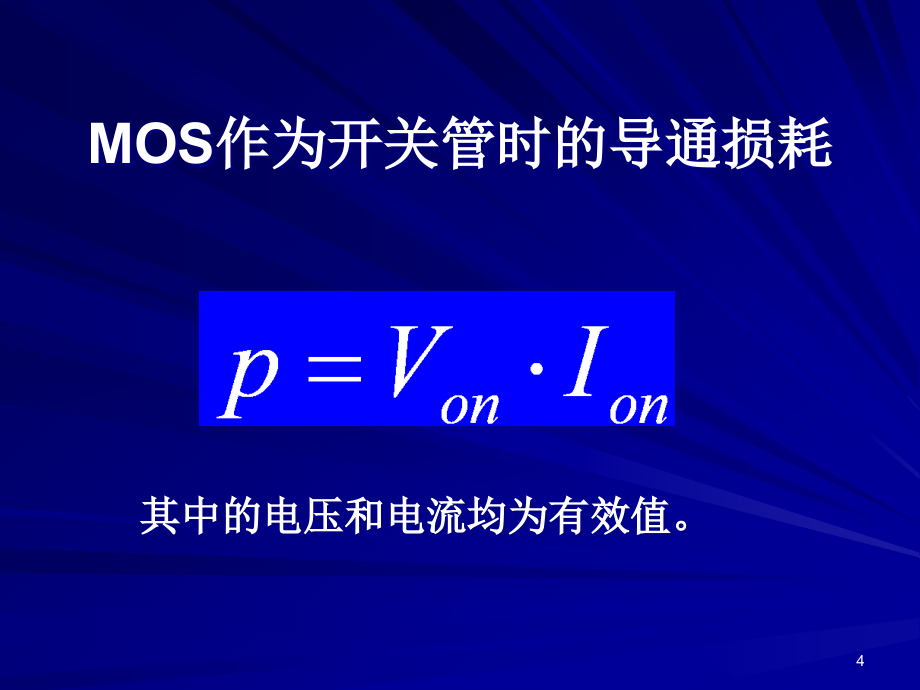 MOS作为开关管时的导通损耗

$p = V_{on} \cdot I_{on}$

其中的电压和电流均为有效值。

4